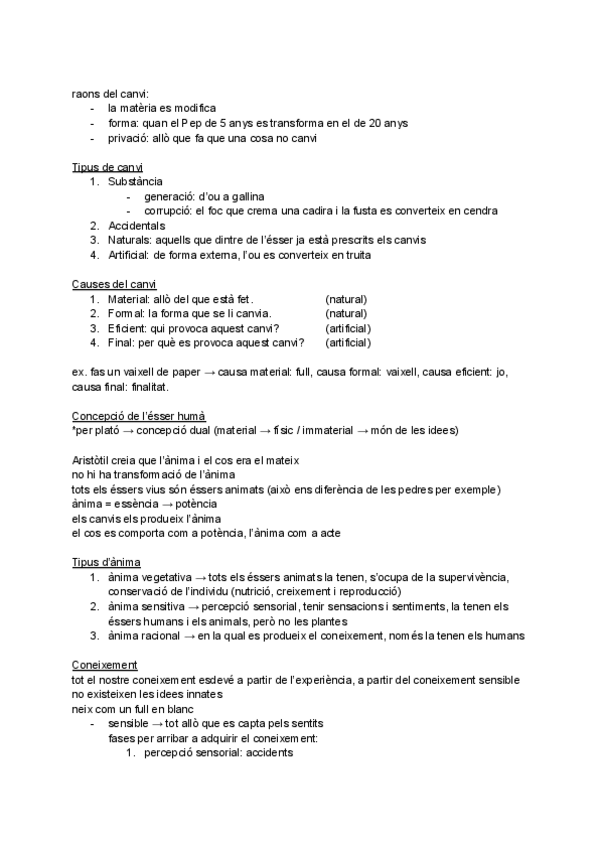 raons del canvi:
- la matèria es modifica
- forma: quan el Pep de 5 anys es transforma en el de 20 anys
- privació: allò que fa que una cosa no canvi

Tipus de canvi
1. Substància
- generació: d'ou a gallina
- corrupció: el foc que crema una cadira i la fusta es converteix en cendra
2. Accidentals
3. Naturals: aquells que dintre de l'ésser ja està prescrits els canvis
4. Artificial: de forma externa, l'ou es converteix en truita

Causes del canvi
1. Material: allò del que està fet. (natural)
2. Formal: la forma que se li canvia. (natural)
3. Eficient: qui provoca aquest canvi? (artificial)
4. Final: per què es provoca aquest canvi? (artificial)

ex. fas un vaixell de paper → causa material: full, causa formal: vaixell, causa eficient: jo, causa final: finalitat.

Concepció de l'ésser humà
*per plató → concepció dual (material → físic / immaterial → món de les idees)

Aristòtil creia que l'ànima i el cos era el mateix
no hi ha transformació de l'ànima
tots els éssers vius són éssers animats (això ens diferència de les pedres per exemple)
ànima = essència → potència
els canvis els produeix l'ànima
el cos es comporta com a potència, l'ànima com a acte

Tipus d'ànima
1. ànima vegetativa → tots els éssers animats la tenen, s'ocupa de la supervivència, conservació de l'individu (nutrició, creixement i reproducció)
2. ànima sensitiva → percepció sensorial, tenir sensacions i sentiments, la tenen els éssers humans i els animals, però no les plantes
3. ànima racional → en la qual es produeix el coneixement, només la tenen els humans

Coneixement
tot el nostre coneixement esdevé a partir de l'experiència, a partir del coneixement sensible
no existeixen les idees innates
neix com un full en blanc
- sensible → tot allò que es capta pels sentits
fases per arribar a adquirir el coneixement:
1. percepció sensorial: accidents